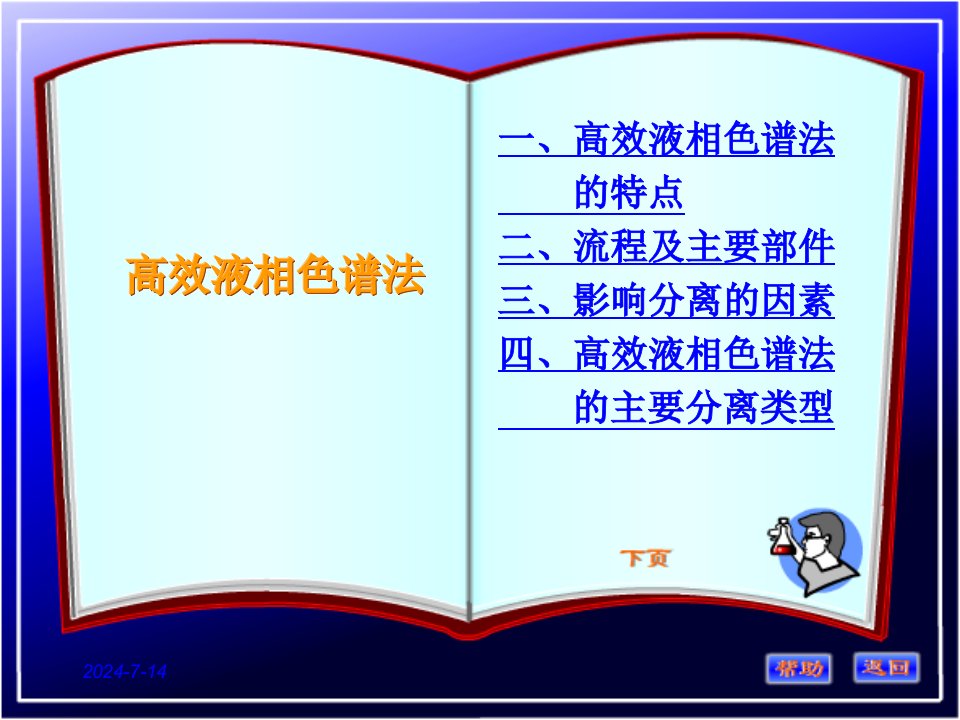 高效液相色谱法

一、高效液相色谱法的特点
二、流程及主要部件
三、影响分离的因素
四、高效液相色谱法的主要分离类型

下页

2024-7-14

帮助 返回